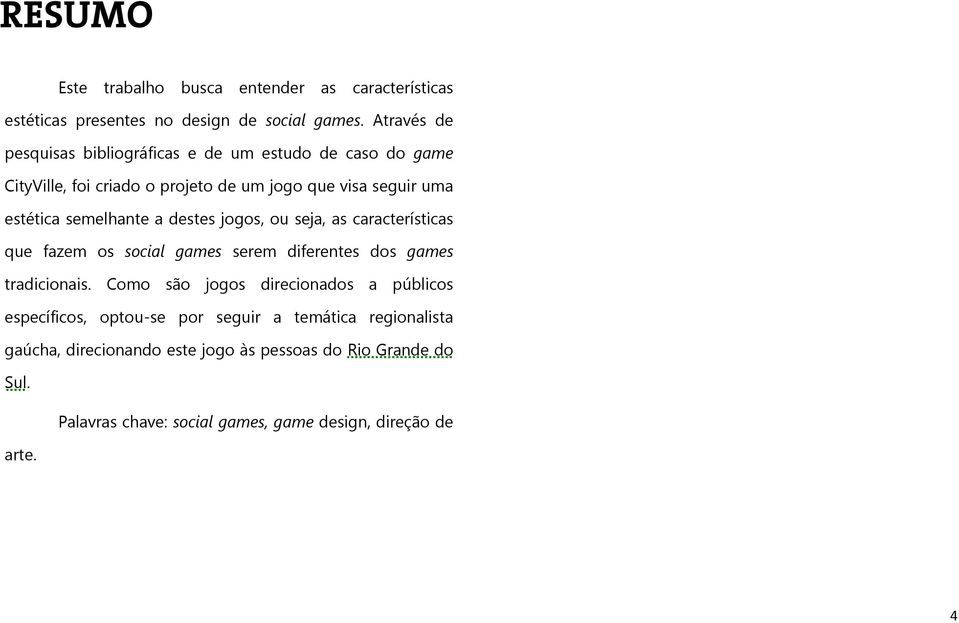 RESUMO

Este trabalho busca entender as características estéticas presentes no design de social games. Através de pesquisas bibliográficas e de um estudo de caso do game CityVille, foi criado o projeto de um jogo que visa seguir uma estética semelhante a destes jogos, ou seja, as características que fazem os social games serem diferentes dos games tradicionais. Como são jogos direcionados a públicos específicos, optou-se por seguir a temática regionalista gaúcha, direcionando este jogo às pessoas do Rio Grande do Sul.

Palavras chave: social games, game design, direção de arte.

4